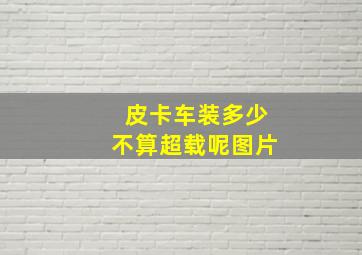 皮卡车装多少
不算超载呢图片